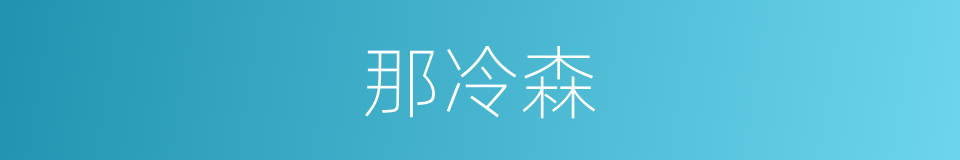 那冷森